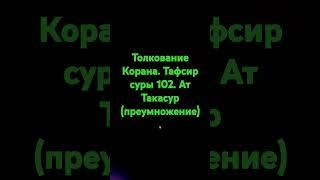 Толкование Корана. Тафсир суры 102. Ат Такасур (преумножение)